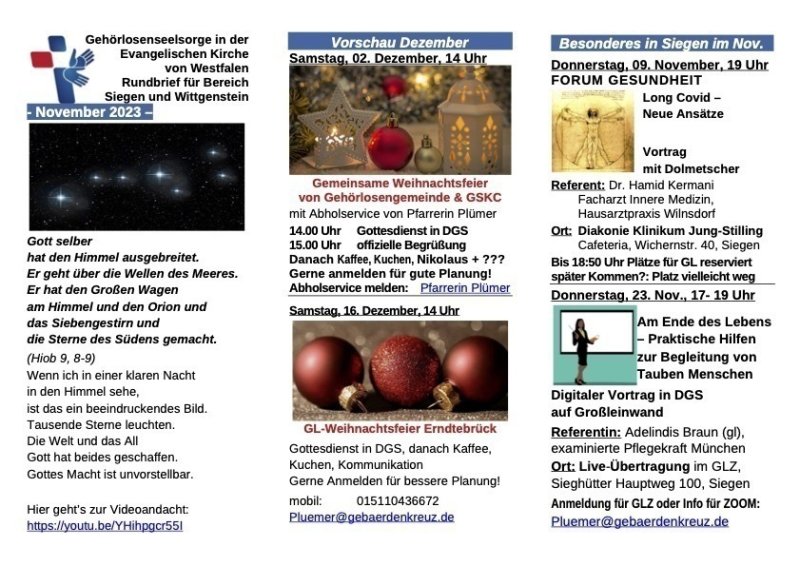 Gehörlosenseelsorge in der Evangelischen Kirche von Westfalen
Rundbrief für Bereich Siegen und Wittgenstein
- November 2023 –

Gott selber
hat den Himmel ausgebreitet.
Er geht über die Wellen des Meeres.
Er hat den Großen Wagen
am Himmel und den Orion und
das Siebengestirn und
die Sterne des Südens gemacht.
(Hiob 9, 8-9)

Wenn ich in einer klaren Nacht
in den Himmel sehe,
ist das ein beeindruckendes Bild.
Tausende Sterne leuchten.
Die Welt und das All
Gott hat beides geschaffen.
Gottes Macht ist unvorstellbar.

Hier geht's zur Videoandacht:
https://youtu.be/YHihpgcr55I

Vorschau Dezember

Samstag, 02. Dezember, 14 Uhr

Gemeinsame Weihnachtsfeier
von Gehörlosengemeinde & GSKC
mit Abholservice von Pfarrerin Plümer

14.00 Uhr Gottesdienst in DGS
15.00 Uhr offizielle Begrüßung
Danach Kaffee, Kuchen, Nikolaus + ???
Gerne anmelden für gute Planung!
Abholservice melden: Pfarrerin Plümer

Samstag, 16. Dezember, 14 Uhr

GL-Weihnachtsfeier Erndtebrück

Gottesdienst in DGS, danach Kaffee, Kuchen, Kommunikation
Gerne Anmelden für bessere Planung!
mobil: 015110436672
Pluemer@gebaerdenkreuz.de

Besonderes in Siegen im Nov.

Donnerstag, 09. November, 19 Uhr
FORUM GESUNDHEIT
Long Covid –
Neue Ansätze

Vortrag
mit Dolmetscher

Referent: Dr. Hamid Kermani
Facharzt Innere Medizin,
Hausarztpraxis Wilnsdorf
Ort: Diakonie Klinikum Jung-Stilling
Cafeteria, Wichernstr. 40, Siegen
Bis 18:50 Uhr Plätze für GL reserviert
später Kommen?: Platz vielleicht weg

Donnerstag, 23. Nov., 17- 19 Uhr
Am Ende des Lebens – Praktische Hilfen zur Begleitung von Tauben Menschen
Digitaler Vortrag in DGS
auf Großleinwand
Referentin: Adelindis Braun (gl), examinierte Pflegekraft München
Ort: Live-Übertragung im GLZ, Sieghütter Hauptweg 100, Siegen
Anmeldung für GLZ oder Info für ZOOM:
Pluemer@gebaerdenkreuz.de